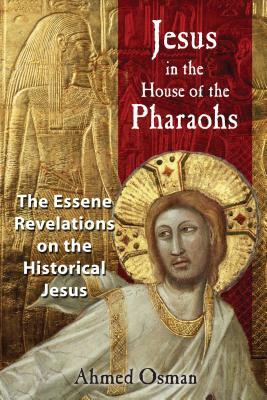 Jesus
in the
House of the
Pharaohs

The Essene Revelations on the Historical Jesus

Ahmed Osman